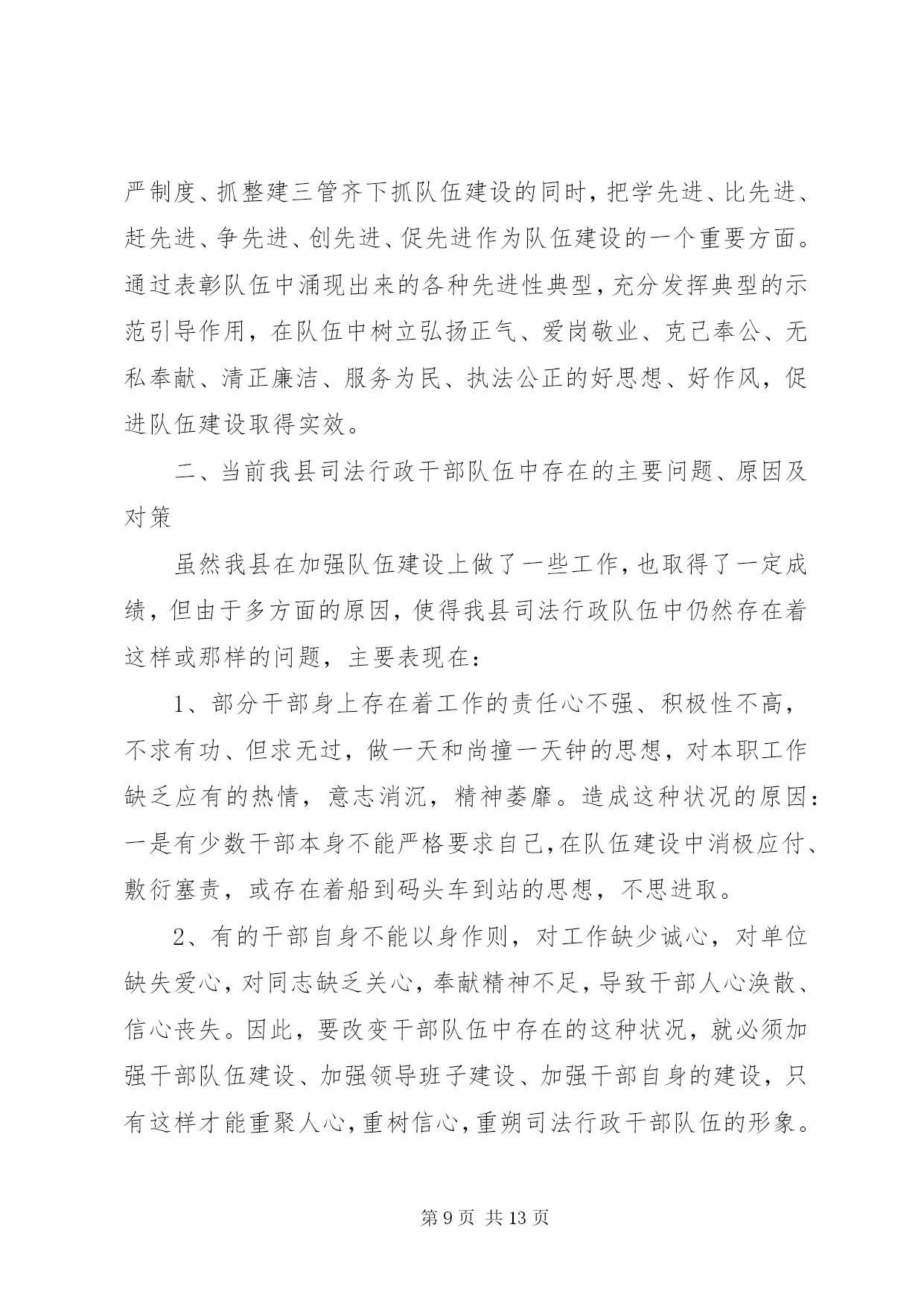 严制度、抓整建三管齐下抓队伍建设的同时，把学先进、比先进、赶先进、争先进、创先进、促先进作为队伍建设的一个重要方面。通过表彰队伍中涌现出来的各种先进性典型，充分发挥典型的示范引导作用，在队伍中树立弘扬正气、爱岗敬业、克己奉公、无私奉献、清正廉洁、服务为民、执法公正的好思想、好作风，促进队伍建设取得实效。

二、当前我县司法行政干部队伍中存在的主要问题、原因及对策

虽然我县在加强队伍建设上做了一些工作，也取得了一定成绩，但由于多方面的原因，使得我县司法行政队伍中仍然存在着这样或那样的问题，主要表现在：

1、部分干部身上存在着工作的责任心不强、积极性不高，不求有功、但求无过，做一天和尚撞一天钟的思想，对本职工作缺乏应有的热情，意志消沉，精神萎靡。造成这种状况的原因：一是有少数干部本身不能严格要求自己，在队伍建设中消极应付、敷衍塞责，或存在着船到码头车到站的思想，不思进取。

2、有的干部自身不能以身作则，对工作缺少诚心，对单位缺失爱心，对同志缺乏关心，奉献精神不足，导致干部人心涣散、信心丧失。因此，要改变干部队伍中存在的这种状况，就必须加强干部队伍建设、加强领导班子建设、加强干部自身的建设，只有这样才能重聚人心，重树信心，重朔司法行政干部队伍的形象。

第 9 页 共 13 页